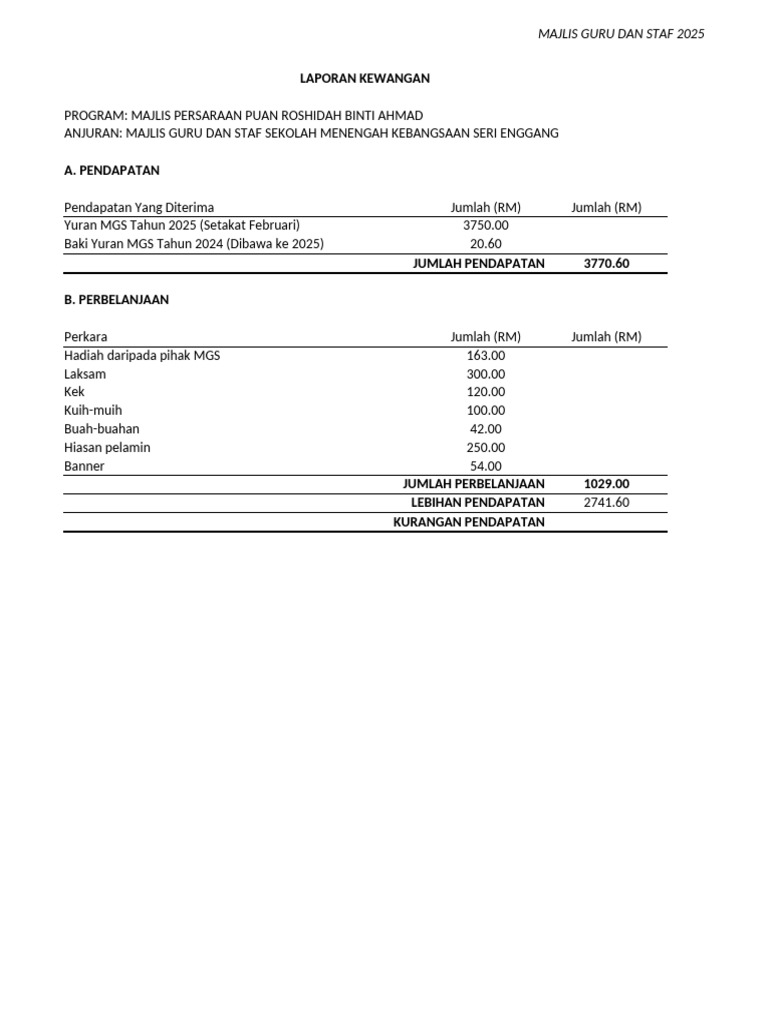 MAJLIS GURU DAN STAF 2025

LAPORAN KEWANGAN

PROGRAM: MAJLIS PERSARAAN PUAN ROSHIDAH BINTI AHMAD
ANJURAN: MAJLIS GURU DAN STAF SEKOLAH MENENGAH KEBANGSAAN SERI ENGGANG

A. PENDAPATAN

| Pendapatan Yang Diterima | Jumlah (RM) | Jumlah (RM) |
|---|---|---|
| Yuran MGS Tahun 2025 (Setakat Februari) | 3750.00 | |
| Baki Yuran MGS Tahun 2024 (Dibawa ke 2025) | 20.60 | |
| | JUMLAH PENDAPATAN | 3770.60 |

B. PERBELANJAAN

| Perkara | Jumlah (RM) | Jumlah (RM) |
|---|---|---|
| Hadiah daripada pihak MGS | 163.00 | |
| Laksam | 300.00 | |
| Kek | 120.00 | |
| Kuih-muih | 100.00 | |
| Buah-buahan | 42.00 | |
| Hiasan pelamin | 250.00 | |
| Banner | 54.00 | |
| | JUMLAH PERBELANJAAN | 1029.00 |
| | LEBIHAN PENDAPATAN | 2741.60 |
| | KURANGAN PENDAPATAN | |